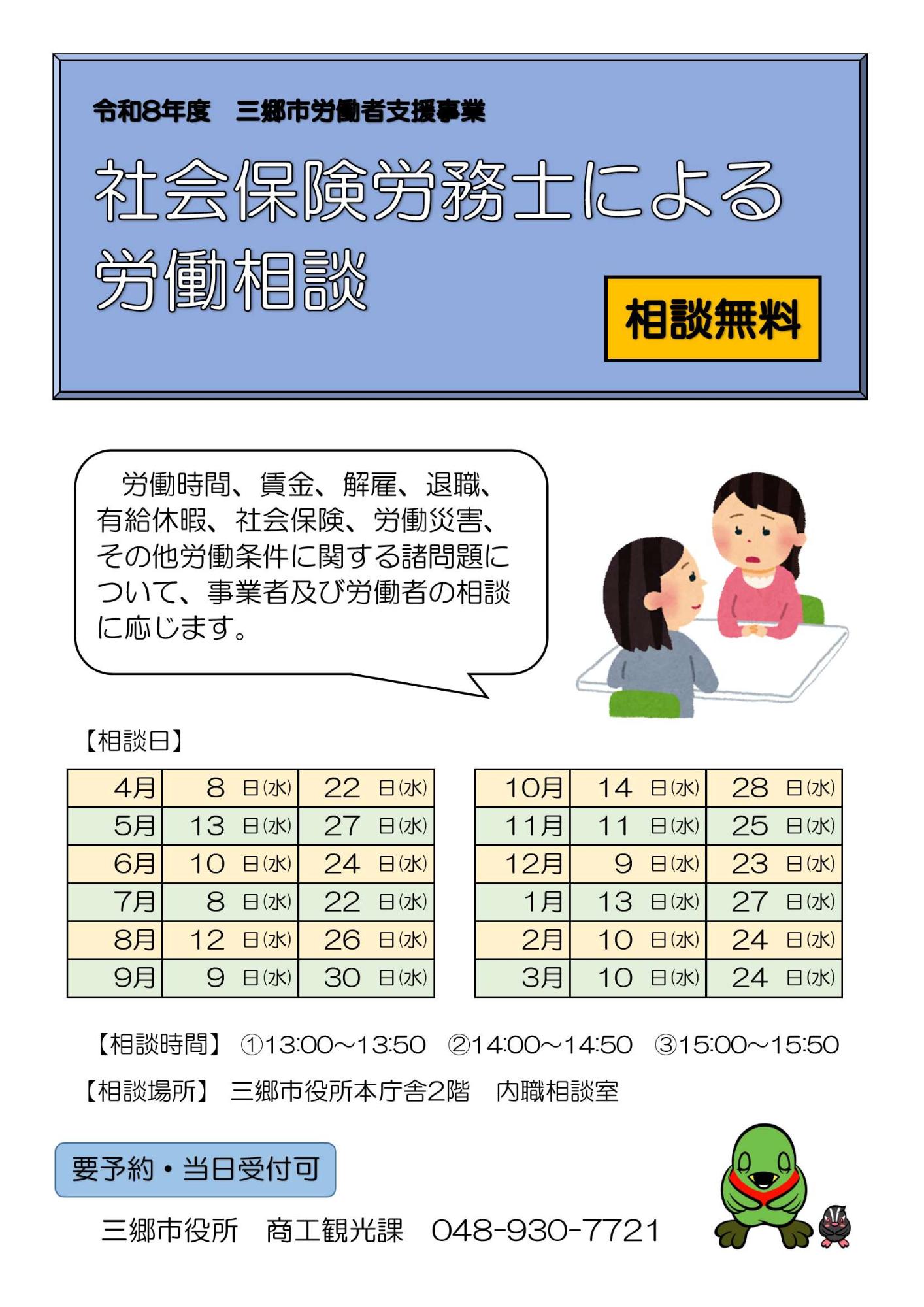 令和8年度　三郷市労働者支援事業

社会保険労務士による労働相談

相談無料

労働時間、賃金、解雇、退職、有給休暇、社会保険、労働災害、その他労働条件に関する諸問題について、事業者及び労働者の相談に応じます。

【相談日】

| 4月 | 8 日(水) | 22 日(水) |
|---|---|---|
| 5月 | 13 日(水) | 27 日(水) |
| 6月 | 10 日(水) | 24 日(水) |
| 7月 | 8 日(水) | 22 日(水) |
| 8月 | 12 日(水) | 26 日(水) |
| 9月 | 9 日(水) | 30 日(水) |

| 10月 | 14 日(水) | 28 日(水) |
|---|---|---|
| 11月 | 11 日(水) | 25 日(水) |
| 12月 | 9 日(水) | 23 日(水) |
| 1月 | 13 日(水) | 27 日(水) |
| 2月 | 10 日(水) | 24 日(水) |
| 3月 | 10 日(水) | 24 日(水) |

【相談時間】 ①13:00～13:50　②14:00～14:50　③15:00～15:50

【相談場所】 三郷市役所本庁舎2階　内職相談室

要予約・当日受付可

三郷市役所　商工観光課　048-930-7721